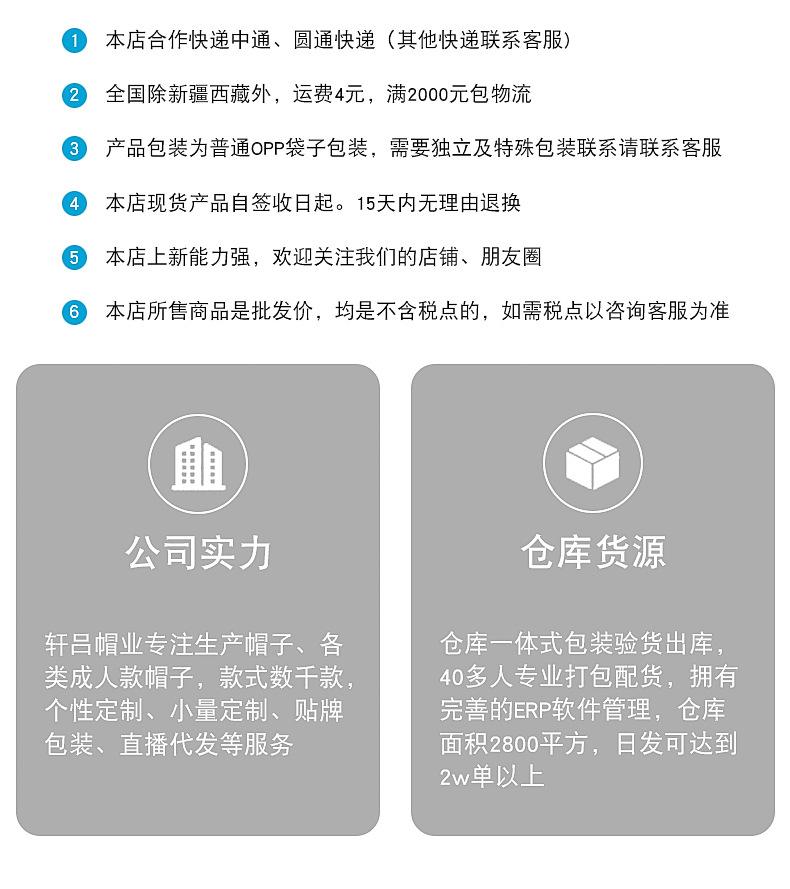 1 本店合作快递中通、圆通快递（其他快递联系客服）

2 全国除新疆西藏外，运费4元，满2000元包物流

3 产品包装为普通OPP袋子包装，需要独立及特殊包装联系请联系客服

4 本店现货产品自签收日起。15天内无理由退换

5 本店上新能力强，欢迎关注我们的店铺、朋友圈

6 本店所售商品是批发价，均是不含税点的，如需税点以咨询客服为准

公司实力

轩吕帽业专注生产帽子、各类成人款帽子，款式数千款，个性定制、小量定制、贴牌包装、直播代发等服务

仓库货源

仓库一体式包装验货出库，40多人专业打包配货，拥有完善的ERP软件管理，仓库面积2800平方，日发可达到2w单以上